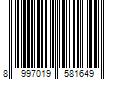 8 997019 581649